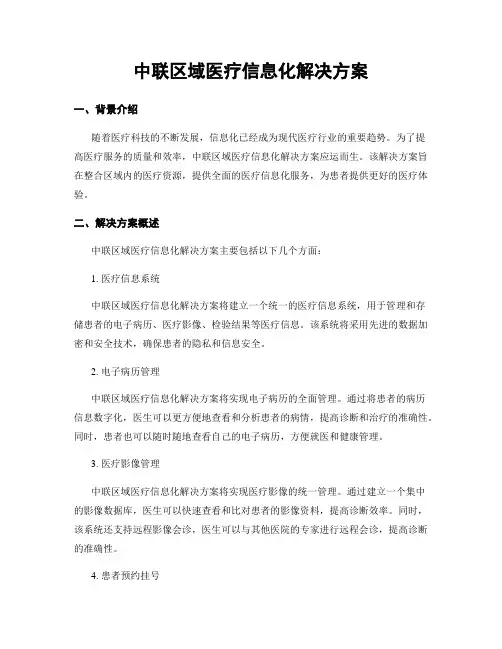 中联区域医疗信息化解决方案

一、背景介绍

随着医疗科技的不断发展，信息化已经成为现代医疗行业的重要趋势。为了提高医疗服务的质量和效率，中联区域医疗信息化解决方案应运而生。该解决方案旨在整合区域内的医疗资源，提供全面的医疗信息化服务，为患者提供更好的医疗体验。

二、解决方案概述

中联区域医疗信息化解决方案主要包括以下几个方面：

1. 医疗信息系统

中联区域医疗信息化解决方案将建立一个统一的医疗信息系统，用于管理和存储患者的电子病历、医疗影像、检验结果等医疗信息。该系统将采用先进的数据加密和安全技术，确保患者的隐私和信息安全。

2. 电子病历管理

中联区域医疗信息化解决方案将实现电子病历的全面管理。通过将患者的病历信息数字化，医生可以更方便地查看和分析患者的病情，提高诊断和治疗的准确性。同时，患者也可以随时随地查看自己的电子病历，方便就医和健康管理。

3. 医疗影像管理

中联区域医疗信息化解决方案将实现医疗影像的统一管理。通过建立一个集中的影像数据库，医生可以快速查看和比对患者的影像资料，提高诊断效率。同时，该系统还支持远程影像会诊，医生可以与其他医院的专家进行远程会诊，提高诊断的准确性。

4. 患者预约挂号